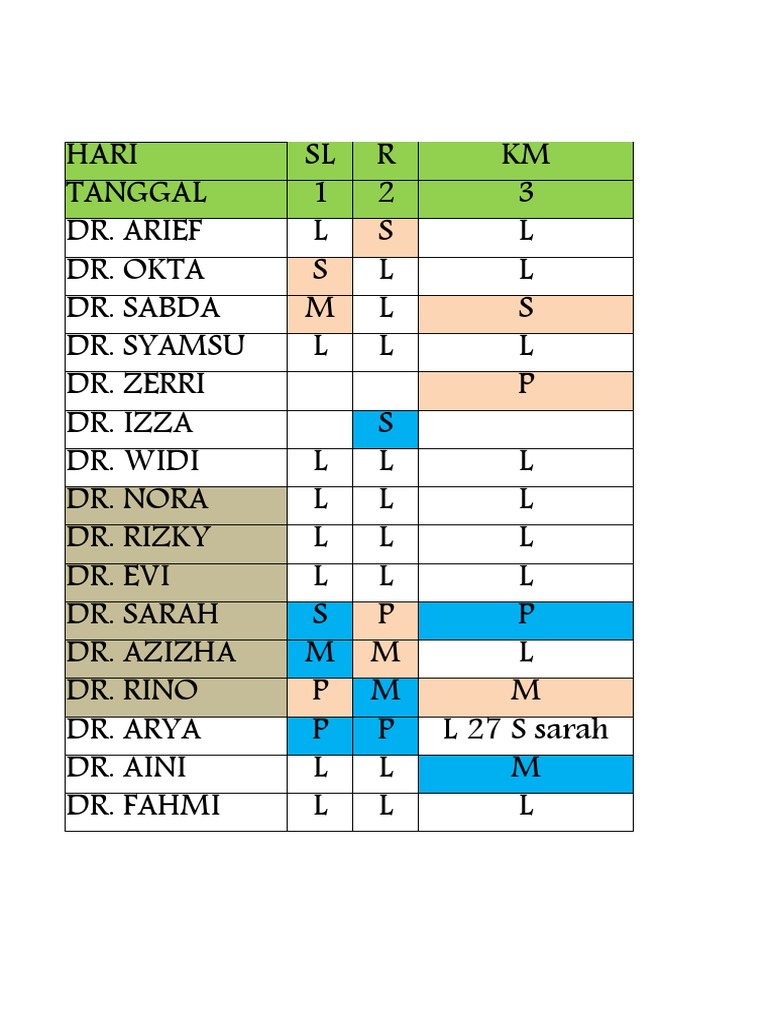 | HARI | SL | R | KM |
|---|---|---|---|
| TANGGAL | 1 | 2 | 3 |
| DR. ARIEF | L | S | L |
| DR. OKTA | S | L | L |
| DR. SABDA | M | L | S |
| DR. SYAMSU | L | L | L |
| DR. ZERRI | | | P |
| DR. IZZA | | S | |
| DR. WIDI | L | L | L |
| DR. NORA | L | L | L |
| DR. RIZKY | L | L | L |
| DR. EVI | L | L | L |
| DR. SARAH | S | P | P |
| DR. AZIZHA | M | M | L |
| DR. RINO | P | M | M |
| DR. ARYA | P | P | L 27 S sarah |
| DR. AINI | L | L | M |
| DR. FAHMI | L | L | L |